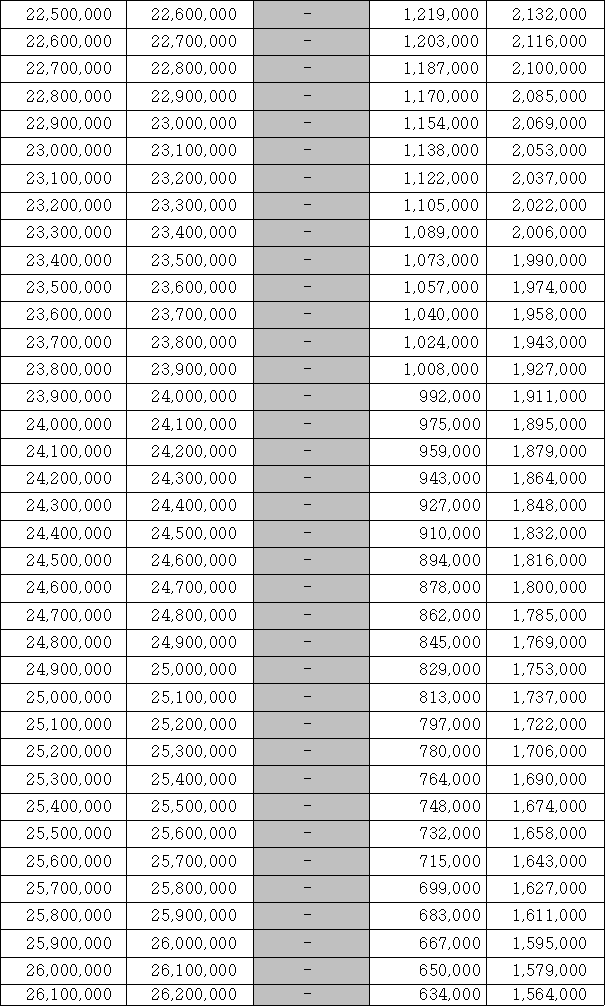 | 22,500,000 | 22,600,000 | - | 1,219,000 | 2,132,000 |
|---|---|---|---|---|
| 22,600,000 | 22,700,000 | - | 1,203,000 | 2,116,000 |
| 22,700,000 | 22,800,000 | - | 1,187,000 | 2,100,000 |
| 22,800,000 | 22,900,000 | - | 1,170,000 | 2,085,000 |
| 22,900,000 | 23,000,000 | - | 1,154,000 | 2,069,000 |
| 23,000,000 | 23,100,000 | - | 1,138,000 | 2,053,000 |
| 23,100,000 | 23,200,000 | - | 1,122,000 | 2,037,000 |
| 23,200,000 | 23,300,000 | - | 1,105,000 | 2,022,000 |
| 23,300,000 | 23,400,000 | - | 1,089,000 | 2,006,000 |
| 23,400,000 | 23,500,000 | - | 1,073,000 | 1,990,000 |
| 23,500,000 | 23,600,000 | - | 1,057,000 | 1,974,000 |
| 23,600,000 | 23,700,000 | - | 1,040,000 | 1,958,000 |
| 23,700,000 | 23,800,000 | - | 1,024,000 | 1,943,000 |
| 23,800,000 | 23,900,000 | - | 1,008,000 | 1,927,000 |
| 23,900,000 | 24,000,000 | - | 992,000 | 1,911,000 |
| 24,000,000 | 24,100,000 | - | 975,000 | 1,895,000 |
| 24,100,000 | 24,200,000 | - | 959,000 | 1,879,000 |
| 24,200,000 | 24,300,000 | - | 943,000 | 1,864,000 |
| 24,300,000 | 24,400,000 | - | 927,000 | 1,848,000 |
| 24,400,000 | 24,500,000 | - | 910,000 | 1,832,000 |
| 24,500,000 | 24,600,000 | - | 894,000 | 1,816,000 |
| 24,600,000 | 24,700,000 | - | 878,000 | 1,800,000 |
| 24,700,000 | 24,800,000 | - | 862,000 | 1,785,000 |
| 24,800,000 | 24,900,000 | - | 845,000 | 1,769,000 |
| 24,900,000 | 25,000,000 | - | 829,000 | 1,753,000 |
| 25,000,000 | 25,100,000 | - | 813,000 | 1,737,000 |
| 25,100,000 | 25,200,000 | - | 797,000 | 1,722,000 |
| 25,200,000 | 25,300,000 | - | 780,000 | 1,706,000 |
| 25,300,000 | 25,400,000 | - | 764,000 | 1,690,000 |
| 25,400,000 | 25,500,000 | - | 748,000 | 1,674,000 |
| 25,500,000 | 25,600,000 | - | 732,000 | 1,658,000 |
| 25,600,000 | 25,700,000 | - | 715,000 | 1,643,000 |
| 25,700,000 | 25,800,000 | - | 699,000 | 1,627,000 |
| 25,800,000 | 25,900,000 | - | 683,000 | 1,611,000 |
| 25,900,000 | 26,000,000 | - | 667,000 | 1,595,000 |
| 26,000,000 | 26,100,000 | - | 650,000 | 1,579,000 |
| 26,100,000 | 26,200,000 | - | 634,000 | 1,564,000 |